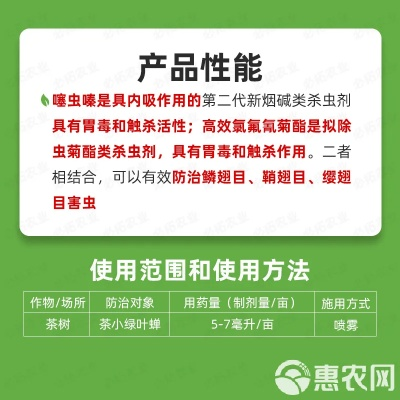 产品性能

噻虫嗪是具内吸作用的第二代新烟碱类杀虫剂具有胃毒和触杀活性；高效氯氟氰菊酯是拟除虫菊酯类杀虫剂，具有胃毒和触杀作用。二者相结合，可以有效防治鳞翅目、鞘翅目、缨翅目害虫

使用范围和使用方法

| 作物/场所 | 防治对象 | 用药量（制剂量/亩） | 施用方式 |
|---|---|---|---|
| 茶树 | 茶小绿叶蝉 | 5-7毫升/亩 | 喷雾 |

惠农网